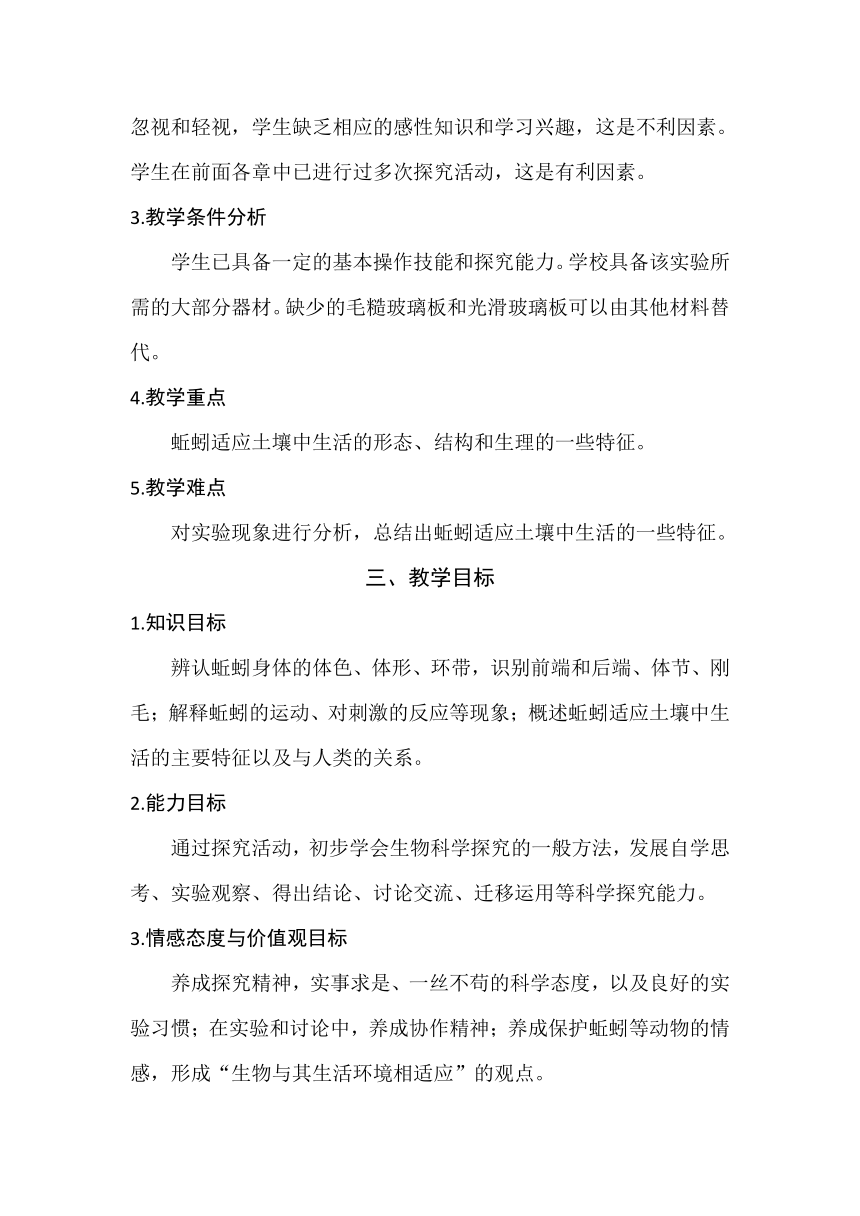 忽视和轻视，学生缺乏相应的感性知识和学习兴趣，这是不利因素。学生在前面各章中已进行过多次探究活动，这是有利因素。

3.教学条件分析

学生已具备一定的基本操作技能和探究能力。学校具备该实验所需的大部分器材。缺少的毛糙玻璃板和光滑玻璃板可以由其他材料替代。

4.教学重点

蚯蚓适应土壤中生活的形态、结构和生理的一些特征。

5.教学难点

对实验现象进行分析，总结出蚯蚓适应土壤中生活的一些特征。

三、教学目标

1.知识目标

辨认蚯蚓身体的体色、体形、环带，识别前端和后端、体节、刚毛；解释蚯蚓的运动、对刺激的反应等现象；概述蚯蚓适应土壤中生活的主要特征以及与人类的关系。

2.能力目标

通过探究活动，初步学会生物科学探究的一般方法，发展自学思考、实验观察、得出结论、讨论交流、迁移运用等科学探究能力。

3.情感态度与价值观目标

养成探究精神，实事求是、一丝不苟的科学态度，以及良好的实验习惯；在实验和讨论中，养成协作精神；养成保护蚯蚓等动物的情感，形成“生物与其生活环境相适应”的观点。